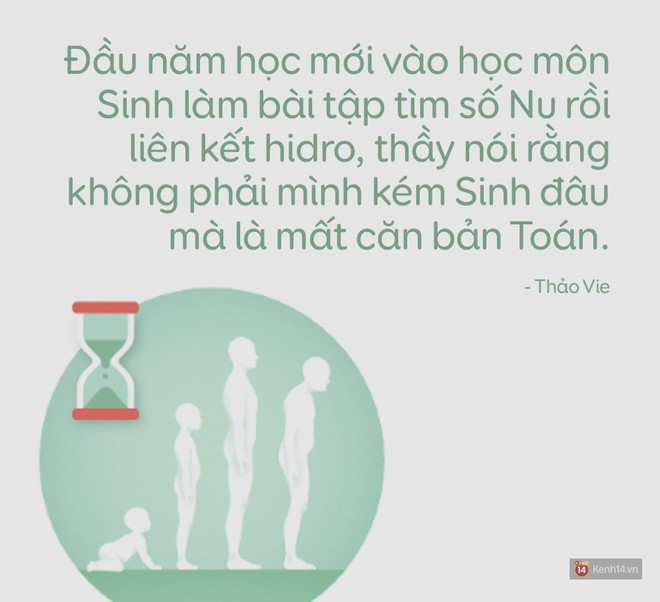 Đầu năm học mới vào học môn Sinh làm bài tập tìm số Nu rồi liên kết hidro, thầy nói rằng không phải mình kém Sinh đâu mà là mất căn bản Toán.

- Thảo Vie

14 Kenh14.vn